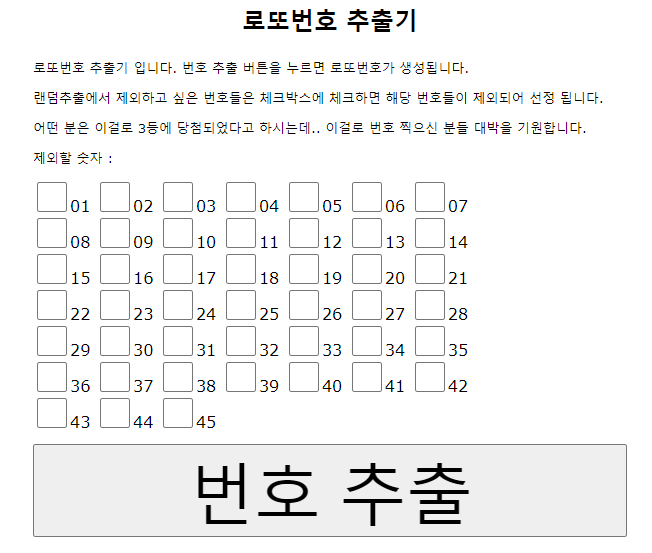 로또번호 추출기

로또번호 추출기 입니다. 번호 추출 버튼을 누르면 로또번호가 생성됩니다.

랜덤추출에서 제외하고 싶은 번호들은 체크박스에 체크하면 해당 번호들이 제외되어 선정 됩니다.

어떤 분은 이걸로 3등에 당첨되었다고 하시는데.. 이걸로 번호 찍으신 분들 대박을 기원합니다.

제외할 숫자 :

01 02 03 04 05 06 07
08 09 10 11 12 13 14
15 16 17 18 19 20 21
22 23 24 25 26 27 28
29 30 31 32 33 34 35
36 37 38 39 40 41 42
43 44 45

번호 추출